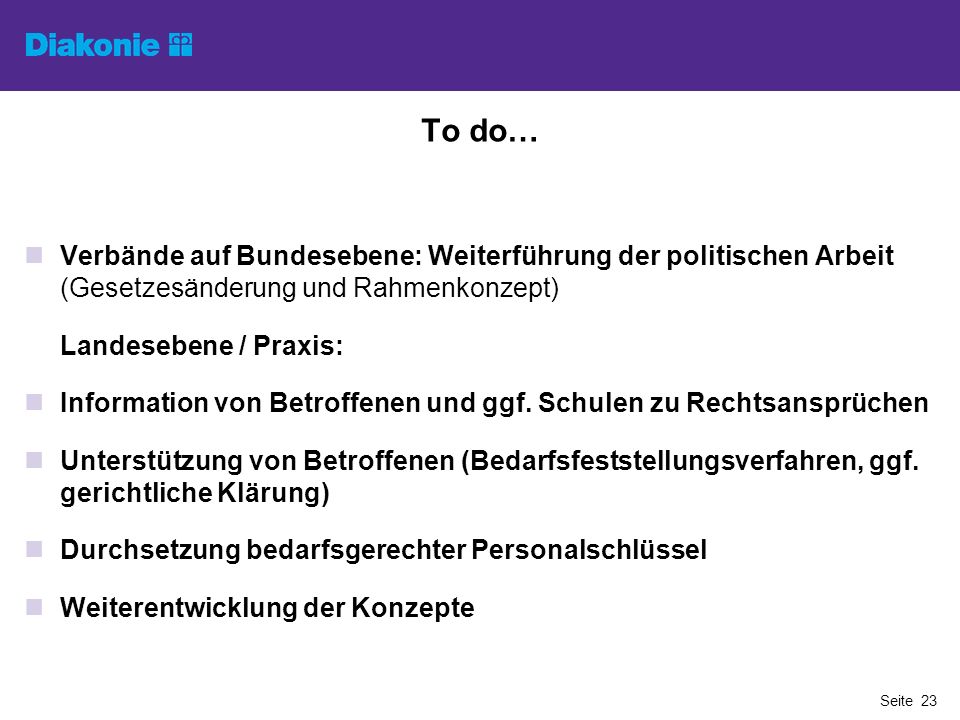 Diakonie

To do…

Verbände auf Bundesebene: Weiterführung der politischen Arbeit (Gesetzesänderung und Rahmenkonzept)

Landesebene / Praxis:

Information von Betroffenen und ggf. Schulen zu Rechtsansprüchen

Unterstützung von Betroffenen (Bedarfsfeststellungsverfahren, ggf. gerichtliche Klärung)

Durchsetzung bedarfsgerechter Personalschlüssel

Weiterentwicklung der Konzepte

Seite 23